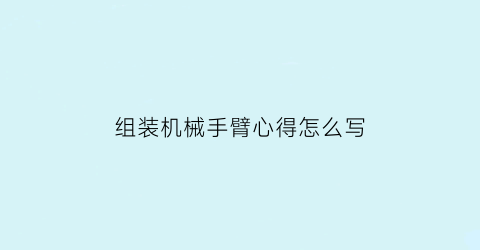 组装机械手臂心得怎么写